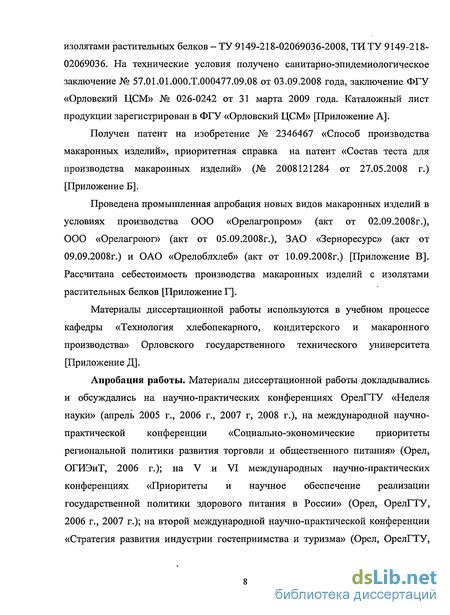 изолятами растительных белков – ТУ 9149-218-02069036-2008, ТИ ТУ 9149-218-02069036. На технические условия получено санитарно-эпидемиологическое заключение № 57.01.01.000.Т.000477.09.08 от 03.09.2008 года, заключение ФГУ «Орловский ЦСМ» № 026-0242 от 31 марта 2009 года. Каталожный лист продукции зарегистрирован в ФГУ «Орловский ЦСМ» [Приложение А].

Получен патент на изобретение № 2346467 «Способ производства макаронных изделий», приоритетная справка на патент «Состав теста для производства макаронных изделий» (№ 2008121284 от 27.05.2008 г.) [Приложение Б].

Проведена промышленная апробация новых видов макаронных изделий в условиях производства ООО «Орелагропром» (акт от 02.09.2008г.), ООО «Орелагроюг» (акт от 05.09.2008г.), ЗАО «Зерноресурс» (акт от 09.09.2008г.) и ОАО «Орелоблхлеб» (акт от 10.09.2008г.) [Приложение В]. Рассчитана себестоимость производства макаронных изделий с изолятами растительных белков [Приложение Г].

Материалы диссертационной работы используются в учебном процессе кафедры «Технология хлебопекарного, кондитерского и макаронного производства» Орловского государственного технического университета [Приложение Д].

Апробация работы. Материалы диссертационной работы докладывались и обсуждались на научно-практических конференциях ОрелГТУ «Неделя науки» (апрель 2005 г., 2006 г., 2007 г, 2008 г.), на международной научно-практической конференции «Социально-экономические приоритеты региональной политики развития торговли и общественного питания» (Орел, ОГИЭиТ, 2006 г.); на V и VI международных научно-практических конференциях «Приоритеты и научное обеспечение реализации государственной политики здорового питания в России» (Орел, ОрелГТУ, 2006 г., 2007 г.); на второй международной научно-практической конференции «Стратегия развития индустрии гостеприимства и туризма» (Орел, ОрелГТУ,

8

dsLib.net
библиотека диссертаций